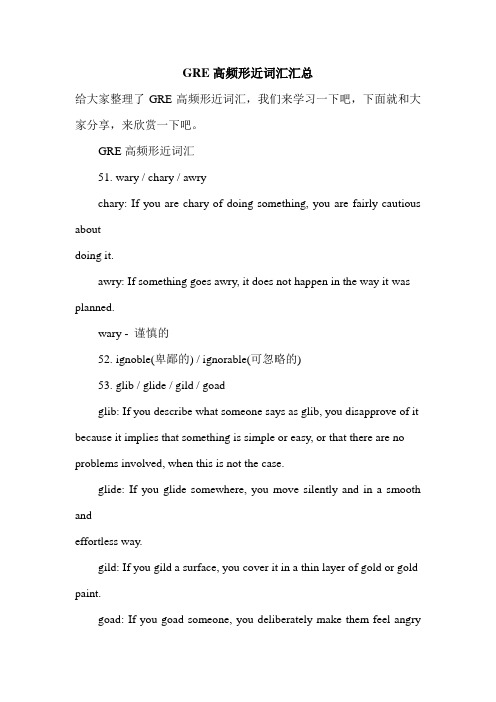 GRE 高频形近词汇汇总

给大家整理了 GRE 高频形近词汇，我们来学习一下吧，下面就和大家分享，来欣赏一下吧。

GRE 高频形近词汇

51. wary / chary / awry

chary: If you are chary of doing something, you are fairly cautious about
doing it.

awry: If something goes awry, it does not happen in the way it was planned.

wary - 谨慎的

52. ignoble(卑鄙的) / ignorable(可忽略的)

53. glib / glide / gild / goad

glib: If you describe what someone says as glib, you disapprove of it because it implies that something is simple or easy, or that there are no problems involved, when this is not the case.

glide: If you glide somewhere, you move silently and in a smooth and
effortless way.

gild: If you gild a surface, you cover it in a thin layer of gold or gold paint.

goad: If you goad someone, you deliberately make them feel angry